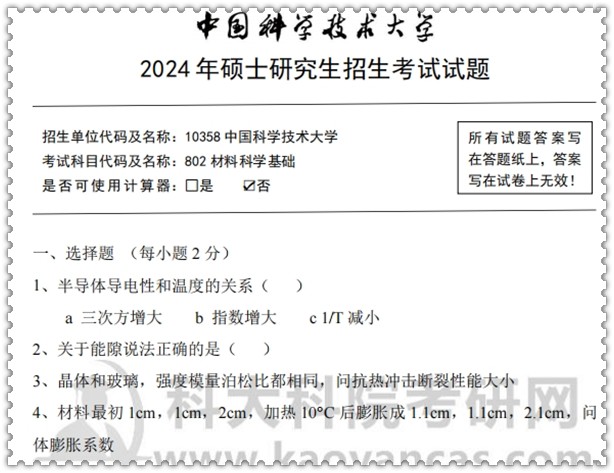 中国科学技术大学

2024年硕士研究生招生考试试题

招生单位代码及名称：10358 中国科学技术大学
考试科目代码及名称：802 材料科学基础
是否可使用计算器：☐是 ☑否

所有试题答案写在答题纸上，答案写在试卷上无效！

一、选择题 （每小题 2 分）

1、半导体导电性和温度的关系（ ）

a 三次方增大 b 指数增大 c 1/T 减小

2、关于能隙说法正确的是（ ）

3、晶体和玻璃，强度模量泊松比都相同，问抗热冲击断裂性能大小

4、材料最初 1cm，1cm，2cm，加热 10°C 后膨胀成 1.1cm，1.1cm，2.1cm，问体膨胀系数

科大科院考研网
www.kaoyancas.com